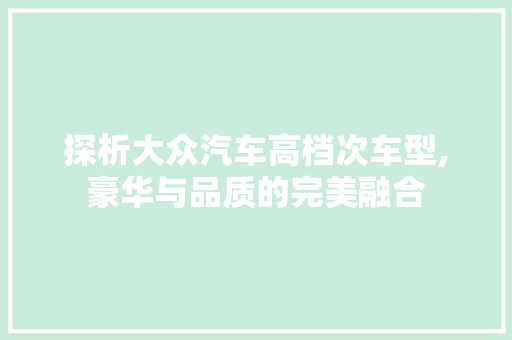 探析大众汽车高档次车型,豪华与品质的完美融合